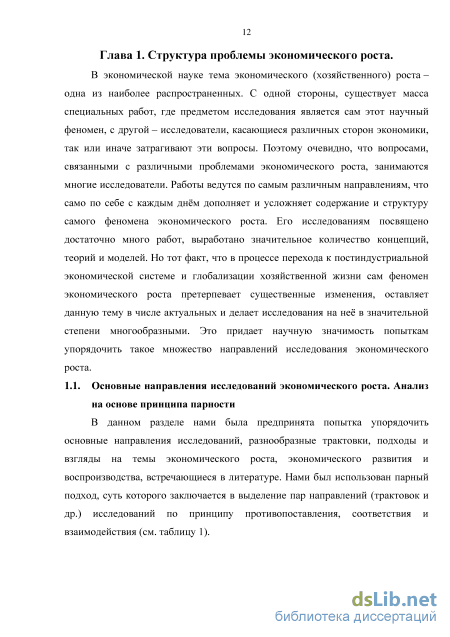 12

Глава 1. Структура проблемы экономического роста.

В экономической науке тема экономического (хозяйственного) роста – одна из наиболее распространенных. С одной стороны, существует масса специальных работ, где предметом исследования является сам этот научный феномен, с другой – исследователи, касающиеся различных сторон экономики, так или иначе затрагивают эти вопросы. Поэтому очевидно, что вопросами, связанными с различными проблемами экономического роста, занимаются многие исследователи. Работы ведутся по самым различным направлениям, что само по себе с каждым днём дополняет и усложняет содержание и структуру самого феномена экономического роста. Его исследованиям посвящено достаточно много работ, выработано значительное количество концепций, теорий и моделей. Но тот факт, что в процессе перехода к постиндустриальной экономической системе и глобализации хозяйственной жизни сам феномен экономического роста претерпевает существенные изменения, оставляет данную тему в числе актуальных и делает исследования на неё в значительной степени многообразными. Это придает научную значимость попыткам упорядочить такое множество направлений исследования экономического роста.

1.1. Основные направления исследований экономического роста. Анализ на основе принципа парности

В данном разделе нами была предпринята попытка упорядочить основные направления исследований, разнообразные трактовки, подходы и взгляды на темы экономического роста, экономического развития и воспроизводства, встречающиеся в литературе. Нами был использован парный подход, суть которого заключается в выделение пар направлений (трактовок и др.) исследований по принципу противопоставления, соответствия и взаимодействия (см. таблицу 1).

dsLib.net
библиотека диссертаций